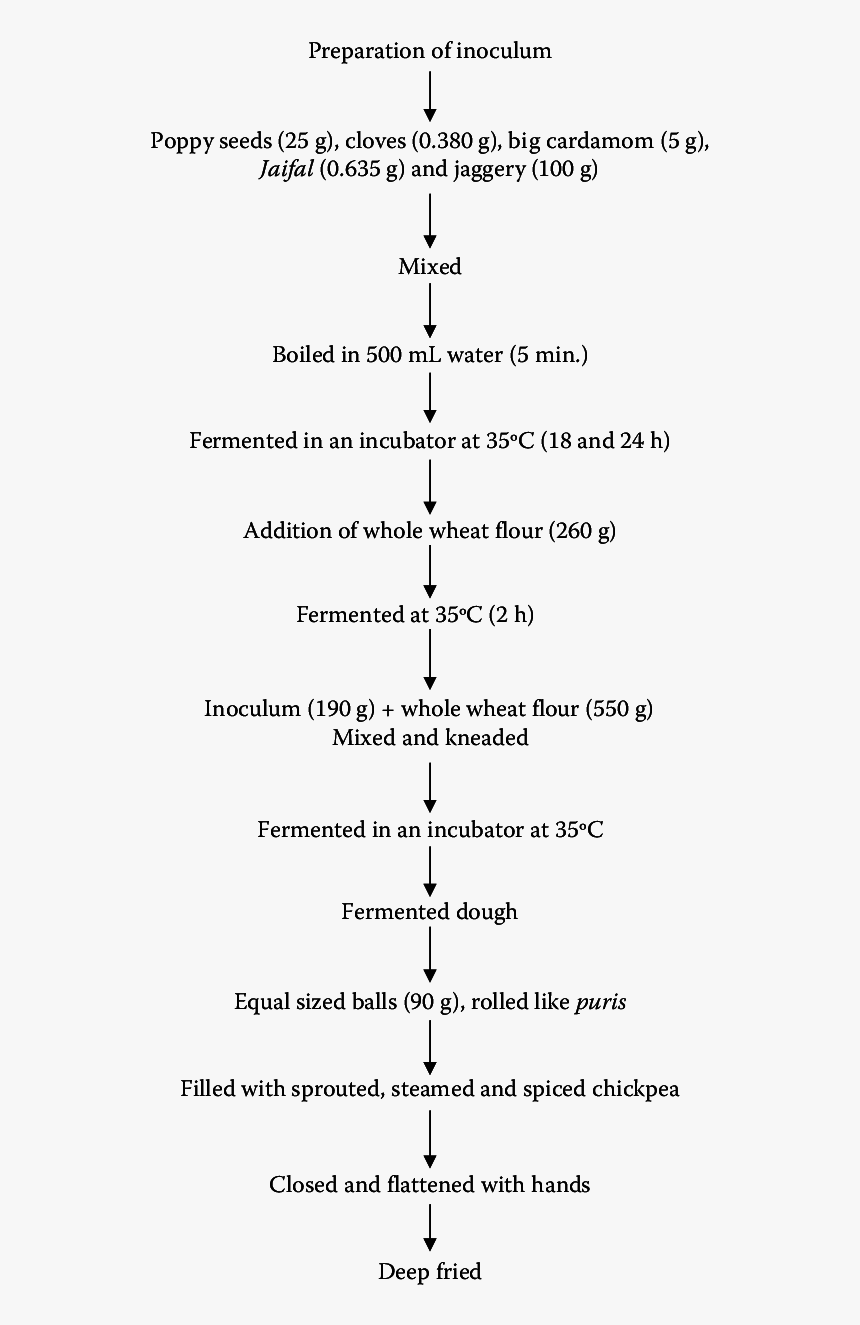 Preparation of inoculum

Poppy seeds (25 g), cloves (0.380 g), big cardamom (5 g), Jaifal (0.635 g) and jaggery (100 g)

Mixed

Boiled in 500 mL water (5 min.)

Fermented in an incubator at 35°C (18 and 24 h)

Addition of whole wheat flour (260 g)

Fermented at 35°C (2 h)

Inoculum (190 g) + whole wheat flour (550 g)
Mixed and kneaded

Fermented in an incubator at 35°C

Fermented dough

Equal sized balls (90 g), rolled like puris

Filled with sprouted, steamed and spiced chickpea

Closed and flattened with hands

Deep fried